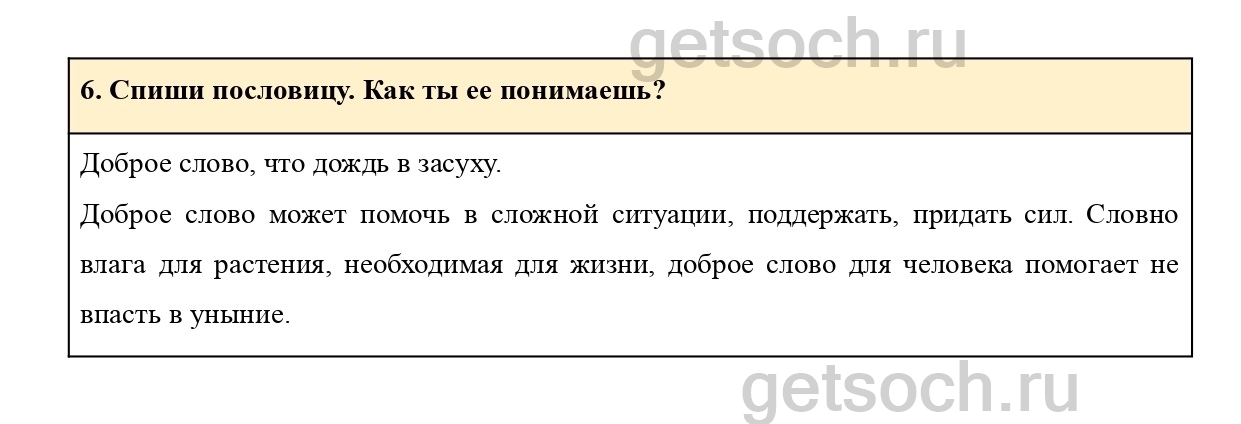 6. Спиши пословицу. Как ты ее понимаешь?

Доброе слово, что дождь в засуху.

Доброе слово может помочь в сложной ситуации, поддержать, придать сил. Словно влага для растения, необходимая для жизни, доброе слово для человека помогает не впасть в уныние.

getsoch.ru